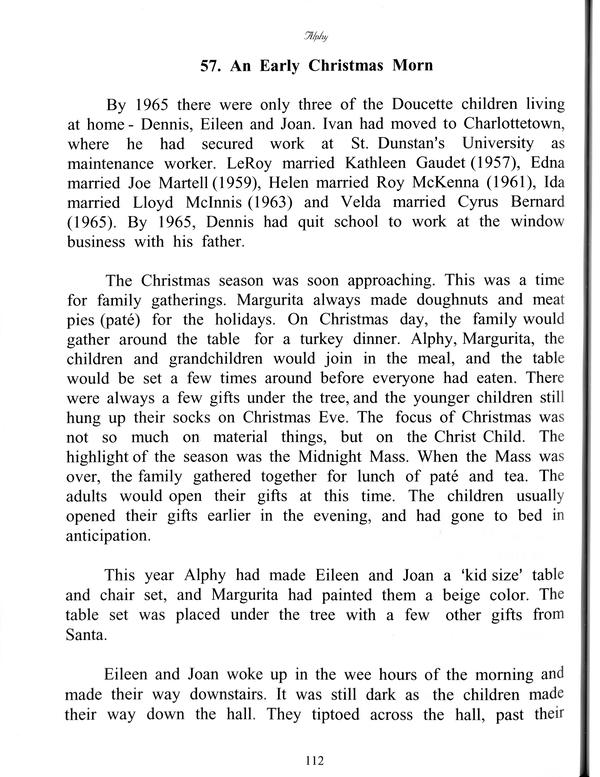 Alphy

57. An Early Christmas Morn

By 1965 there were only three of the Doucette children living at home - Dennis, Eileen and Joan. Ivan had moved to Charlottetown, where he had secured work at St. Dunstan's University as maintenance worker. LeRoy married Kathleen Gaudet (1957), Edna married Joe Martell (1959), Helen married Roy McKenna (1961), Ida married Lloyd McInnis (1963) and Velda married Cyrus Bernard (1965). By 1965, Dennis had quit school to work at the window business with his father.

The Christmas season was soon approaching. This was a time for family gatherings. Margurita always made doughnuts and meat pies (paté) for the holidays. On Christmas day, the family would gather around the table for a turkey dinner. Alphy, Margurita, the children and grandchildren would join in the meal, and the table would be set a few times around before everyone had eaten. There were always a few gifts under the tree, and the younger children still hung up their socks on Christmas Eve. The focus of Christmas was not so much on material things, but on the Christ Child. The highlight of the season was the Midnight Mass. When the Mass was over, the family gathered together for lunch of paté and tea. The adults would open their gifts at this time. The children usually opened their gifts earlier in the evening, and had gone to bed in anticipation.

This year Alphy had made Eileen and Joan a 'kid size' table and chair set, and Margurita had painted them a beige color. The table set was placed under the tree with a few other gifts from Santa.

Eileen and Joan woke up in the wee hours of the morning and made their way downstairs. It was still dark as the children made their way down the hall. They tiptoed across the hall, past their

112